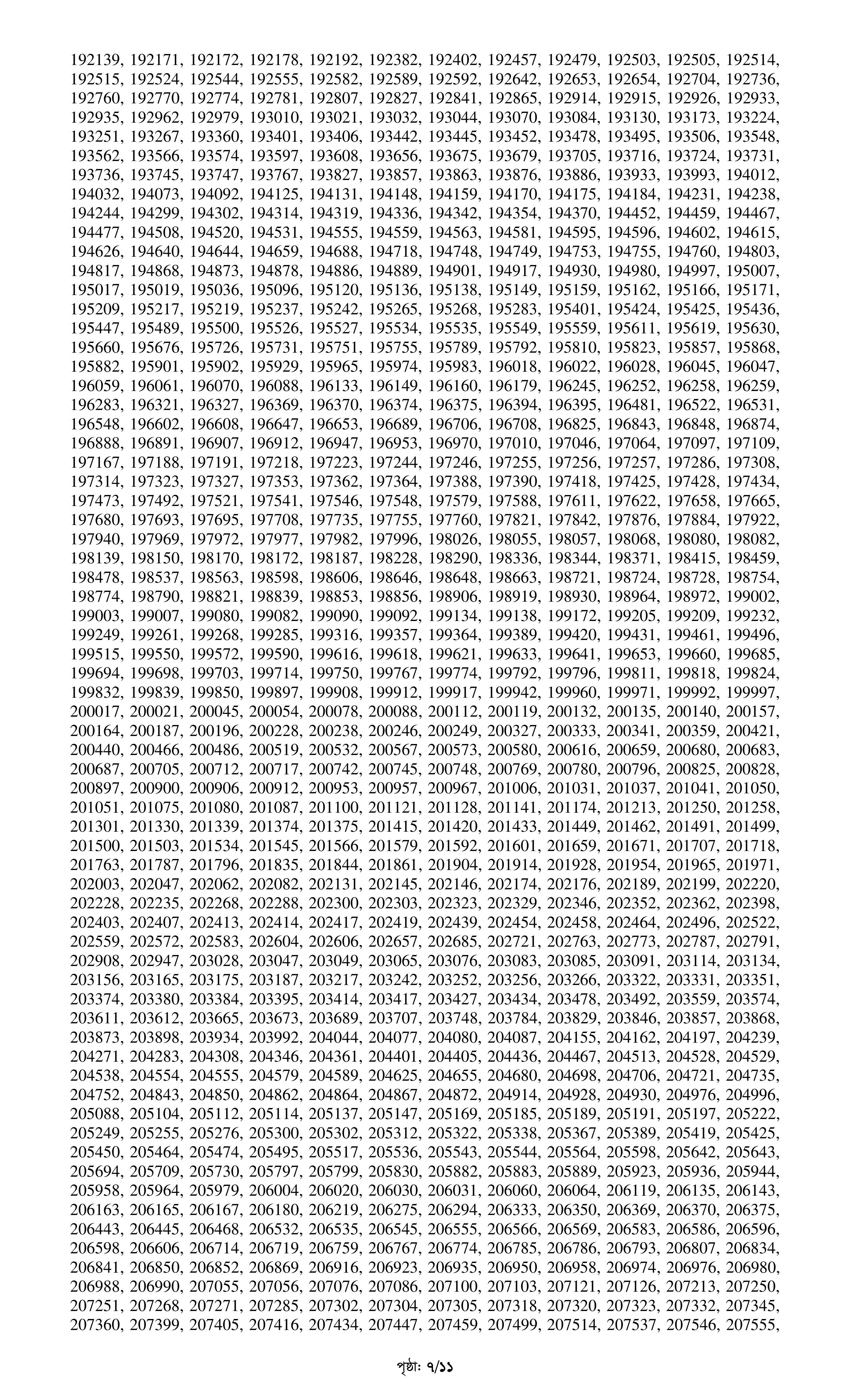 192139, 192171, 192172, 192178, 192192, 192382, 192402, 192457, 192479, 192503, 192505, 192514, 192515, 192524, 192544, 192555, 192582, 192589, 192592, 192642, 192653, 192654, 192704, 192736, 192760, 192770, 192774, 192781, 192807, 192827, 192841, 192865, 192914, 192915, 192926, 192933, 192935, 192962, 192979, 193010, 193021, 193032, 193044, 193070, 193084, 193130, 193173, 193224, 193251, 193267, 193360, 193401, 193406, 193442, 193445, 193452, 193478, 193495, 193506, 193548, 193562, 193566, 193574, 193597, 193608, 193656, 193675, 193679, 193705, 193716, 193724, 193731, 193736, 193745, 193747, 193767, 193827, 193857, 193863, 193876, 193886, 193933, 193993, 194012, 194032, 194073, 194092, 194125, 194131, 194148, 194159, 194170, 194175, 194184, 194231, 194238, 194244, 194299, 194302, 194314, 194319, 194336, 194342, 194354, 194370, 194452, 194459, 194467, 194477, 194508, 194520, 194531, 194555, 194559, 194563, 194581, 194595, 194596, 194602, 194615, 194626, 194640, 194644, 194659, 194688, 194718, 194748, 194749, 194753, 194755, 194760, 194803, 194817, 194868, 194873, 194878, 194886, 194889, 194901, 194917, 194930, 194980, 194997, 195007, 195017, 195019, 195036, 195096, 195120, 195136, 195138, 195149, 195159, 195162, 195166, 195171, 195209, 195217, 195219, 195237, 195242, 195265, 195268, 195283, 195401, 195424, 195425, 195436, 195447, 195489, 195500, 195526, 195527, 195534, 195535, 195549, 195559, 195611, 195619, 195630, 195660, 195676, 195726, 195731, 195751, 195755, 195789, 195792, 195810, 195823, 195857, 195868, 195882, 195901, 195902, 195929, 195965, 195974, 195983, 196018, 196022, 196028, 196045, 196047, 196059, 196061, 196070, 196088, 196133, 196149, 196160, 196179, 196245, 196252, 196258, 196259, 196283, 196321, 196327, 196369, 196370, 196374, 196375, 196394, 196395, 196481, 196522, 196531, 196548, 196602, 196608, 196647, 196653, 196689, 196706, 196708, 196825, 196843, 196848, 196874, 196888, 196891, 196907, 196912, 196947, 196953, 196970, 197010, 197046, 197064, 197097, 197109, 197167, 197188, 197191, 197218, 197223, 197244, 197246, 197255, 197256, 197257, 197286, 197308, 197314, 197323, 197327, 197353, 197362, 197364, 197388, 197390, 197418, 197425, 197428, 197434, 197473, 197492, 197521, 197541, 197546, 197548, 197579, 197588, 197611, 197622, 197658, 197665, 197680, 197693, 197695, 197708, 197735, 197755, 197760, 197821, 197842, 197876, 197884, 197922, 197940, 197969, 197972, 197977, 197982, 197996, 198026, 198055, 198057, 198068, 198080, 198082, 198139, 198150, 198170, 198172, 198187, 198228, 198290, 198336, 198344, 198371, 198415, 198459, 198478, 198537, 198563, 198598, 198606, 198646, 198648, 198663, 198721, 198724, 198728, 198754, 198774, 198790, 198821, 198839, 198853, 198856, 198906, 198919, 198930, 198964, 198972, 199002, 199003, 199007, 199080, 199082, 199090, 199092, 199134, 199138, 199172, 199205, 199209, 199232, 199249, 199261, 199268, 199285, 199316, 199357, 199364, 199389, 199420, 199431, 199461, 199496, 199515, 199550, 199572, 199590, 199616, 199618, 199621, 199633, 199641, 199653, 199660, 199685, 199694, 199698, 199703, 199714, 199750, 199767, 199774, 199792, 199796, 199811, 199818, 199824, 199832, 199839, 199850, 199897, 199908, 199912, 199917, 199942, 199960, 199971, 199992, 199997, 200017, 200021, 200045, 200054, 200078, 200088, 200112, 200119, 200132, 200135, 200140, 200157, 200164, 200187, 200196, 200228, 200238, 200246, 200249, 200327, 200333, 200341, 200359, 200421, 200440, 200466, 200486, 200519, 200532, 200567, 200573, 200580, 200616, 200659, 200680, 200683, 200687, 200705, 200712, 200717, 200742, 200745, 200748, 200769, 200780, 200796, 200825, 200828, 200897, 200900, 200906, 200912, 200953, 200957, 200967, 201006, 201031, 201037, 201041, 201050, 201051, 201075, 201080, 201087, 201100, 201121, 201128, 201141, 201174, 201213, 201250, 201258, 201301, 201330, 201339, 201374, 201375, 201415, 201420, 201433, 201449, 201462, 201491, 201499, 201500, 201503, 201534, 201545, 201566, 201579, 201592, 201601, 201659, 201671, 201707, 201718, 201763, 201787, 201796, 201835, 201844, 201861, 201904, 201914, 201928, 201954, 201965, 201971, 202003, 202047, 202062, 202082, 202131, 202145, 202146, 202174, 202176, 202189, 202199, 202220, 202228, 202235, 202268, 202288, 202300, 202303, 202323, 202329, 202346, 202352, 202362, 202398, 202403, 202407, 202413, 202414, 202417, 202419, 202439, 202454, 202458, 202464, 202496, 202522, 202559, 202572, 202583, 202604, 202606, 202657, 202685, 202721, 202763, 202773, 202787, 202791, 202908, 202947, 203028, 203047, 203049, 203065, 203076, 203083, 203085, 203091, 203114, 203134, 203156, 203165, 203175, 203187, 203217, 203242, 203252, 203256, 203266, 203322, 203331, 203351, 203374, 203380, 203384, 203395, 203414, 203417, 203427, 203434, 203478, 203492, 203559, 203574, 203611, 203612, 203665, 203673, 203689, 203707, 203748, 203784, 203829, 203846, 203857, 203868, 203873, 203898, 203934, 203992, 204044, 204077, 204080, 204087, 204155, 204162, 204197, 204239, 204271, 204283, 204308, 204346, 204361, 204401, 204405, 204436, 204467, 204513, 204528, 204529, 204538, 204554, 204555, 204579, 204589, 204625, 204655, 204680, 204698, 204706, 204721, 204735, 204752, 204843, 204850, 204862, 204864, 204867, 204872, 204914, 204928, 204930, 204976, 204996, 205088, 205104, 205112, 205114, 205137, 205147, 205169, 205185, 205189, 205191, 205197, 205222, 205249, 205255, 205276, 205300, 205302, 205312, 205322, 205338, 205367, 205389, 205419, 205425, 205450, 205464, 205474, 205495, 205517, 205536, 205543, 205544, 205564, 205598, 205642, 205643, 205694, 205709, 205730, 205797, 205799, 205830, 205882, 205883, 205889, 205923, 205936, 205944, 205958, 205964, 205979, 206004, 206020, 206030, 206031, 206060, 206064, 206119, 206135, 206143, 206163, 206165, 206167, 206180, 206219, 206275, 206294, 206333, 206350, 206369, 206370, 206375, 206443, 206445, 206468, 206532, 206535, 206545, 206555, 206566, 206569, 206583, 206586, 206596, 206598, 206606, 206714, 206719, 206759, 206767, 206774, 206785, 206786, 206793, 206807, 206834, 206841, 206850, 206852, 206869, 206916, 206923, 206935, 206950, 206958, 206974, 206976, 206980, 206988, 206990, 207055, 207056, 207076, 207086, 207100, 207103, 207121, 207126, 207213, 207250, 207251, 207268, 207271, 207285, 207302, 207304, 207305, 207318, 207320, 207323, 207332, 207345, 207360, 207399, 207405, 207416, 207434, 207447, 207459, 207499, 207514, 207537, 207546, 207555,

পৃষ্ঠা: ৭/১১